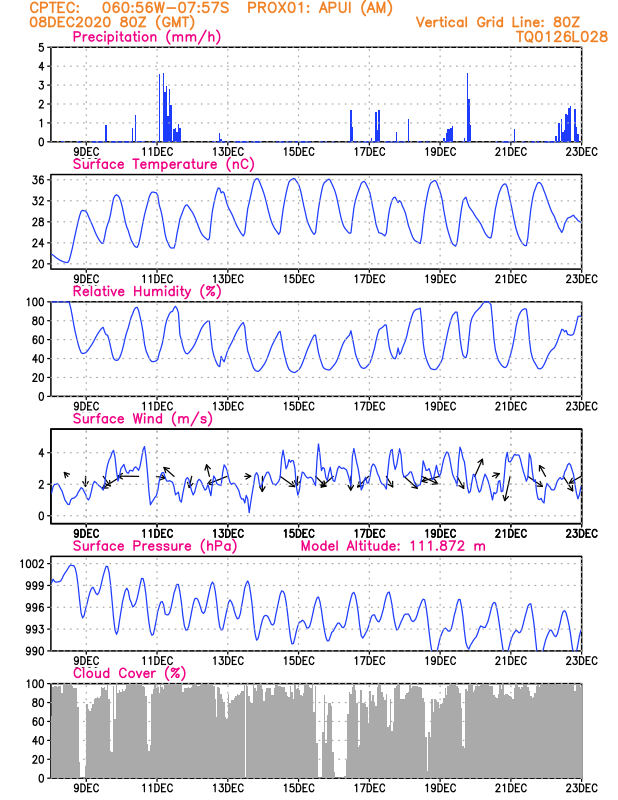 CPTEC: 060:56W-07:57S PROX01: APUI (AM)
08DEC2020 80Z (GMT)
Vertical Grid Line: 80Z
TQ0126L028

Precipitation (mm/h)
5
4
3
2
1
0
9DEC 11DEC 13DEC 15DEC 17DEC 19DEC 21DEC 23DEC

Surface Temperature (nC)
36
32
28
24
20
9DEC 11DEC 13DEC 15DEC 17DEC 19DEC 21DEC 23DEC

Relative Humidity (%)
100
80
60
40
20
0
9DEC 11DEC 13DEC 15DEC 17DEC 19DEC 21DEC 23DEC

Surface Wind (m/s)
4
2
0
9DEC 11DEC 13DEC 15DEC 17DEC 19DEC 21DEC 23DEC

Surface Pressure (hPa) Model Altitude: 111.872 m
1002
999
996
993
990
9DEC 11DEC 13DEC 15DEC 17DEC 19DEC 21DEC 23DEC

Cloud Cover (%)
100
80
60
40
20
0
9DEC 11DEC 13DEC 15DEC 17DEC 19DEC 21DEC 23DEC